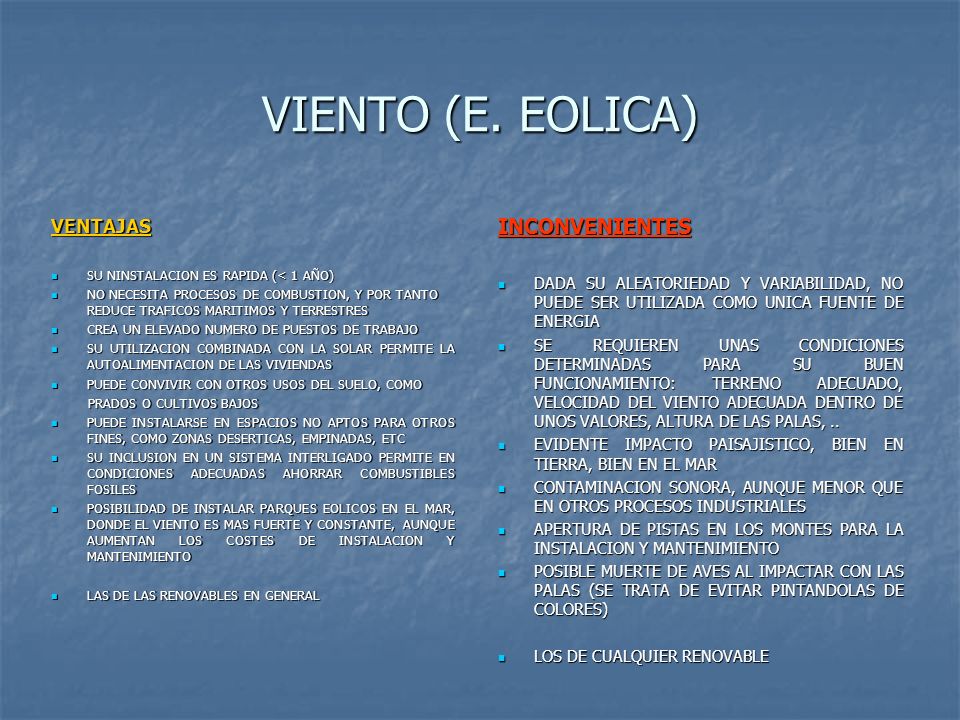 VIENTO (E. EOLICA)

VENTAJAS

- SU NINSTALACION ES RAPIDA (< 1 AÑO)
- NO NECESITA PROCESOS DE COMBUSTION, Y POR TANTO REDUCE TRAFICOS MARITIMOS Y TERRESTRES
- CREA UN ELEVADO NUMERO DE PUESTOS DE TRABAJO
- SU UTILIZACION COMBINADA CON LA SOLAR PERMITE LA AUTOALIMENTACION DE LAS VIVIENDAS
- PUEDE CONVIVIR CON OTROS USOS DEL SUELO, COMO PRADOS O CULTIVOS BAJOS
- PUEDE INSTALARSE EN ESPACIOS NO APTOS PARA OTROS FINES, COMO ZONAS DESERTICAS, EMPINADAS, ETC
- SU INCLUSION EN UN SISTEMA INTERLIGADO PERMITE EN CONDICIONES ADECUADAS AHORRAR COMBUSTIBLES FOSILES
- POSIBILIDAD DE INSTALAR PARQUES EOLICOS EN EL MAR, DONDE EL VIENTO ES MAS FUERTE Y CONSTANTE, AUNQUE AUMENTAN LOS COSTES DE INSTALACION Y MANTENIMIENTO
- LAS DE LAS RENOVABLES EN GENERAL

INCONVENIENTES

- DADA SU ALEATORIEDAD Y VARIABILIDAD, NO PUEDE SER UTILIZADA COMO UNICA FUENTE DE ENERGIA
- SE REQUIEREN UNAS CONDICIONES DETERMINADAS PARA SU BUEN FUNCIONAMIENTO: TERRENO ADECUADO, VELOCIDAD DEL VIENTO ADECUADA DENTRO DE UNOS VALORES, ALTURA DE LAS PALAS, ..
- EVIDENTE IMPACTO PAISAJISTICO, BIEN EN TIERRA, BIEN EN EL MAR
- CONTAMINACION SONORA, AUNQUE MENOR QUE EN OTROS PROCESOS INDUSTRIALES
- APERTURA DE PISTAS EN LOS MONTES PARA LA INSTALACION Y MANTENIMIENTO
- POSIBLE MUERTE DE AVES AL IMPACTAR CON LAS PALAS (SE TRATA DE EVITAR PINTANDOLAS DE COLORES)
- LOS DE CUALQUIER RENOVABLE